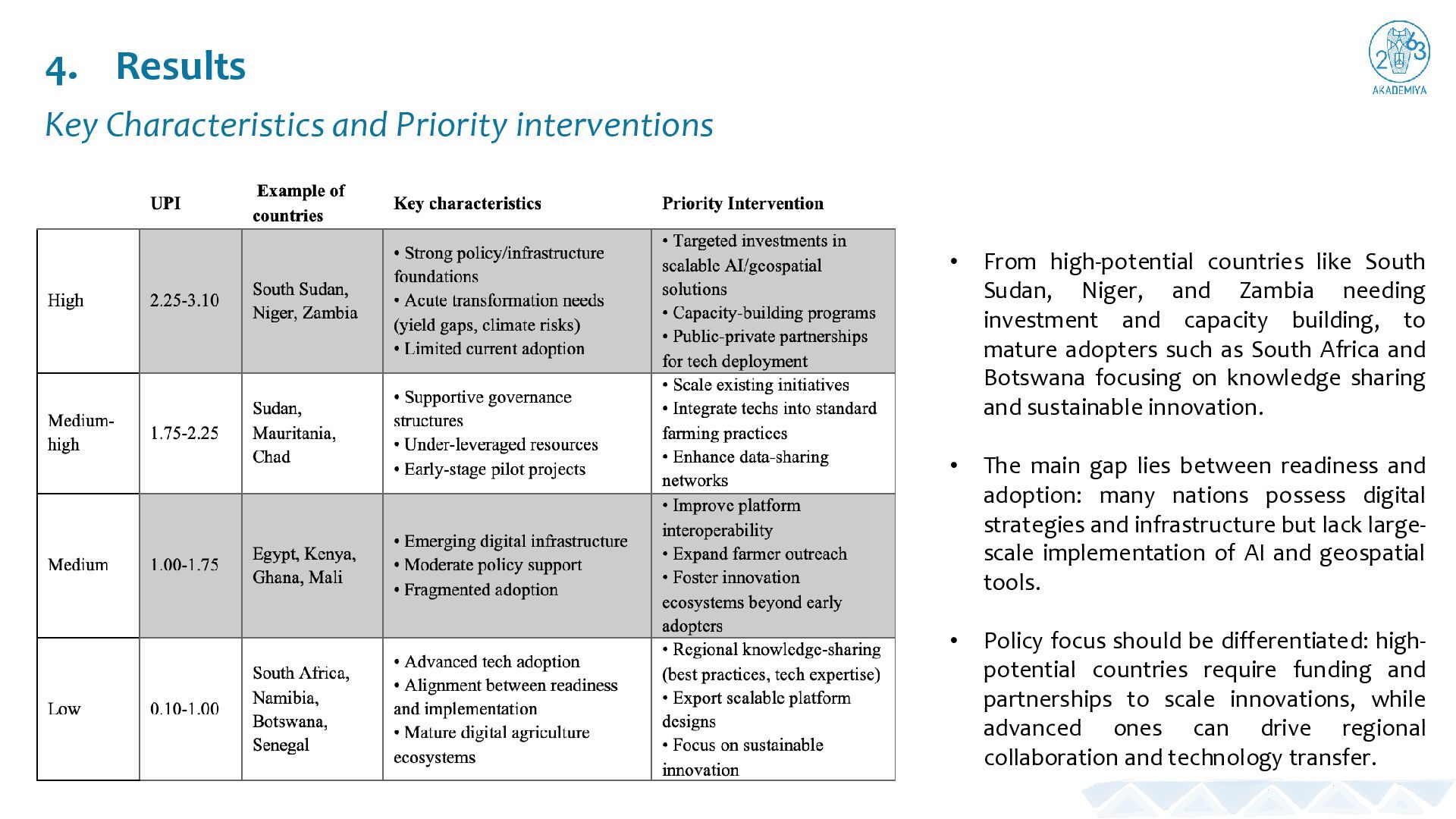 4. Results

Key Characteristics and Priority interventions

2063 AKADEMIYA

| | UPI | Example of countries | Key characteristics | Priority Intervention |
|---|---|---|---|---|
| High | 2.25-3.10 | South Sudan, Niger, Zambia | • Strong policy/infrastructure foundations • Acute transformation needs (yield gaps, climate risks) • Limited current adoption | • Targeted investments in scalable AI/geospatial solutions • Capacity-building programs • Public-private partnerships for tech deployment |
| Medium-high | 1.75-2.25 | Sudan, Mauritania, Chad | • Supportive governance structures • Under-leveraged resources • Early-stage pilot projects | • Scale existing initiatives • Integrate techs into standard farming practices • Enhance data-sharing networks |
| Medium | 1.00-1.75 | Egypt, Kenya, Ghana, Mali | • Emerging digital infrastructure • Moderate policy support • Fragmented adoption | • Improve platform interoperability • Expand farmer outreach • Foster innovation ecosystems beyond early adopters |
| Low | 0.10-1.00 | South Africa, Namibia, Botswana, Senegal | • Advanced tech adoption • Alignment between readiness and implementation • Mature digital agriculture ecosystems | • Regional knowledge-sharing (best practices, tech expertise) • Export scalable platform designs • Focus on sustainable innovation |

• From high-potential countries like South Sudan, Niger, and Zambia needing investment and capacity building, to mature adopters such as South Africa and Botswana focusing on knowledge sharing and sustainable innovation.

• The main gap lies between readiness and adoption: many nations possess digital strategies and infrastructure but lack large-scale implementation of AI and geospatial tools.

• Policy focus should be differentiated: high-potential countries require funding and partnerships to scale innovations, while advanced ones can drive regional collaboration and technology transfer.